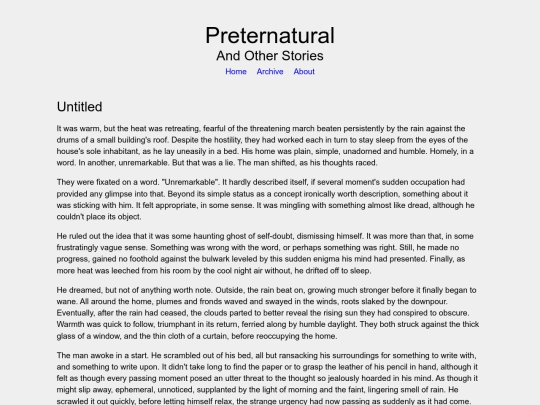 Preternatural
And Other Stories

Home Archive About

Untitled

It was warm, but the heat was retreating, fearful of the threatening march beaten persistently by the rain against the drums of a small building's roof. Despite the hostility, they had worked each in turn to stay sleep from the eyes of the house's sole inhabitant, as he lay uneasily in a bed. His home was plain, simple, unadorned and humble. Homely, in a word. In another, unremarkable. But that was a lie. The man shifted, as his thoughts raced.

They were fixated on a word. "Unremarkable". It hardly described itself, if several moment's sudden occupation had provided any glimpse into that. Beyond its simple status as a concept ironically worth description, something about it was sticking with him. It felt appropriate, in some sense. It was mingling with something almost like dread, although he couldn't place its object.

He ruled out the idea that it was some haunting ghost of self-doubt, dismissing himself. It was more than that, in some frustratingly vague sense. Something was wrong with the word, or perhaps something was right. Still, he made no progress, gained no foothold against the bulwark leveled by this sudden enigma his mind had presented. Finally, as more heat was leeched from his room by the cool night air without, he drifted off to sleep.

He dreamed, but not of anything worth note. Outside, the rain beat on, growing much stronger before it finally began to wane. All around the home, plumes and fronds waved and swayed in the winds, roots slaked by the downpour. Eventually, after the rain had ceased, the clouds parted to better reveal the rising sun they had conspired to obscure. Warmth was quick to follow, triumphant in its return, ferried along by humble daylight. They both struck against the thick glass of a window, and the thin cloth of a curtain, before reoccupying the home.

The man awoke in a start. He scrambled out of his bed, all but ransacking his surroundings for something to write with, and something to write upon. It didn't take long to find the paper or to grasp the leather of his pencil in hand, although it felt as though every passing moment posed an utter threat to the thought so jealously hoarded in his mind. As though it might slip away, ephemeral, unnoticed, supplanted by the light of morning and the faint, lingering smell of rain. He scrawled it out quickly, before letting himself relax, the strange urgency had now passing as suddenly as it had come.